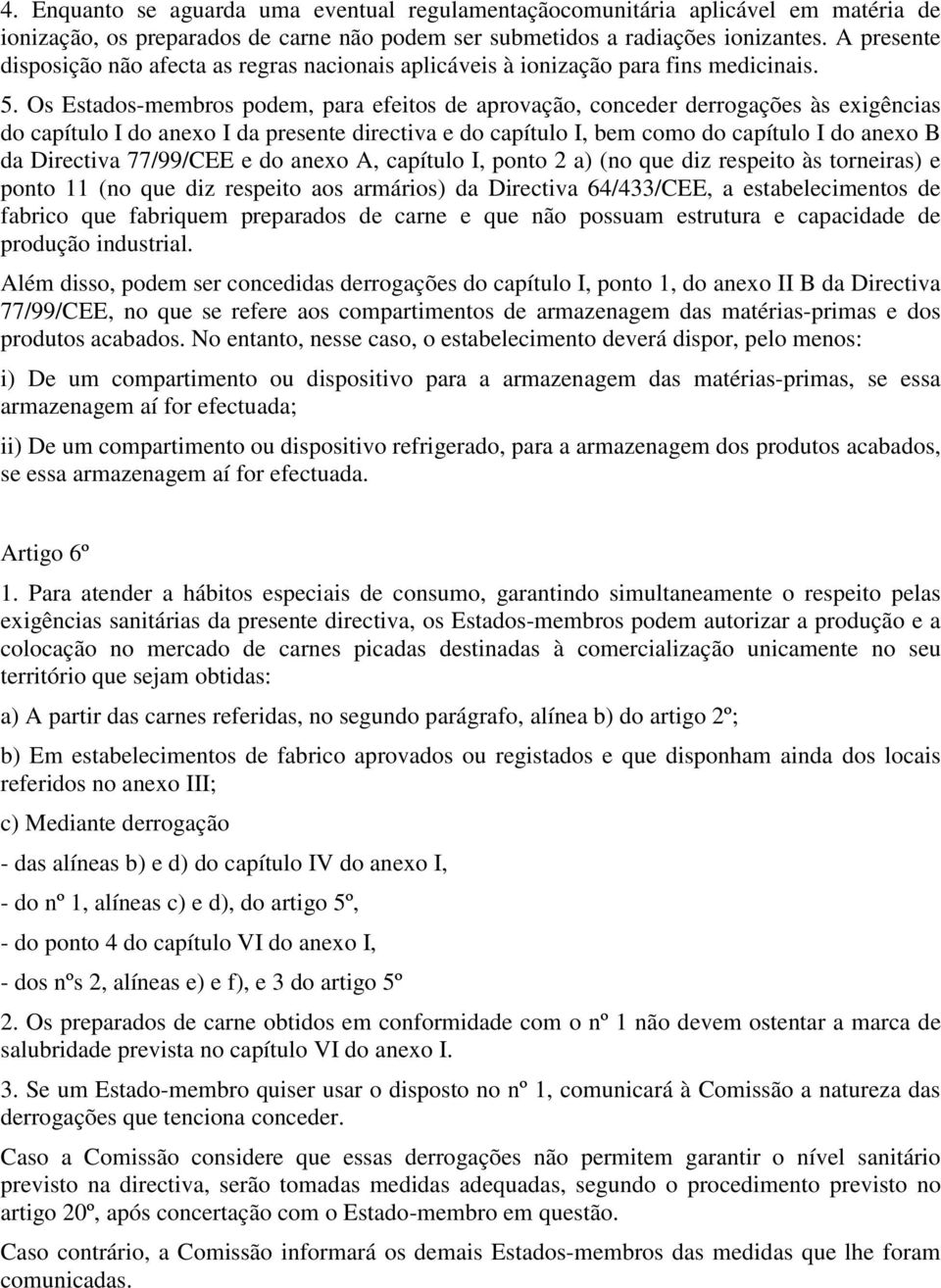 4. Enquanto se aguarda uma eventual regulamentaçãocomunitária aplicável em matéria de ionização, os preparados de carne não podem ser submetidos a radiações ionizantes. A presente disposição não afecta as regras nacionais aplicáveis à ionização para fins medicinais.

5. Os Estados-membros podem, para efeitos de aprovação, conceder derrogações às exigências do capítulo I do anexo I da presente directiva e do capítulo I, bem como do capítulo I do anexo B da Directiva 77/99/CEE e do anexo A, capítulo I, ponto 2 a) (no que diz respeito às torneiras) e ponto 11 (no que diz respeito aos armários) da Directiva 64/433/CEE, a estabelecimentos de fabrico que fabriquem preparados de carne e que não possuam estrutura e capacidade de produção industrial.

Além disso, podem ser concedidas derrogações do capítulo I, ponto 1, do anexo II B da Directiva 77/99/CEE, no que se refere aos compartimentos de armazenagem das matérias-primas e dos produtos acabados. No entanto, nesse caso, o estabelecimento deverá dispor, pelo menos:

i) De um compartimento ou dispositivo para a armazenagem das matérias-primas, se essa armazenagem aí for efectuada;

ii) De um compartimento ou dispositivo refrigerado, para a armazenagem dos produtos acabados, se essa armazenagem aí for efectuada.

Artigo 6º

1. Para atender a hábitos especiais de consumo, garantindo simultaneamente o respeito pelas exigências sanitárias da presente directiva, os Estados-membros podem autorizar a produção e a colocação no mercado de carnes picadas destinadas à comercialização unicamente no seu território que sejam obtidas:

a) A partir das carnes referidas, no segundo parágrafo, alínea b) do artigo 2º;

b) Em estabelecimentos de fabrico aprovados ou registados e que disponham ainda dos locais referidos no anexo III;

c) Mediante derrogação

- das alíneas b) e d) do capítulo IV do anexo I,

- do nº 1, alíneas c) e d), do artigo 5º,

- do ponto 4 do capítulo VI do anexo I,

- dos nºs 2, alíneas e) e f), e 3 do artigo 5º

2. Os preparados de carne obtidos em conformidade com o nº 1 não devem ostentar a marca de salubridade prevista no capítulo VI do anexo I.

3. Se um Estado-membro quiser usar o disposto no nº 1, comunicará à Comissão a natureza das derrogações que tenciona conceder.

Caso a Comissão considere que essas derrogações não permitem garantir o nível sanitário previsto na directiva, serão tomadas medidas adequadas, segundo o procedimento previsto no artigo 20º, após concertação com o Estado-membro em questão.

Caso contrário, a Comissão informará os demais Estados-membros das medidas que lhe foram comunicadas.